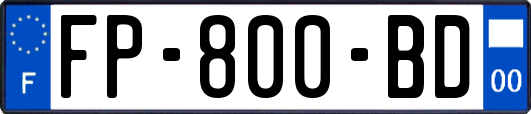 F
FP-800-BD
00